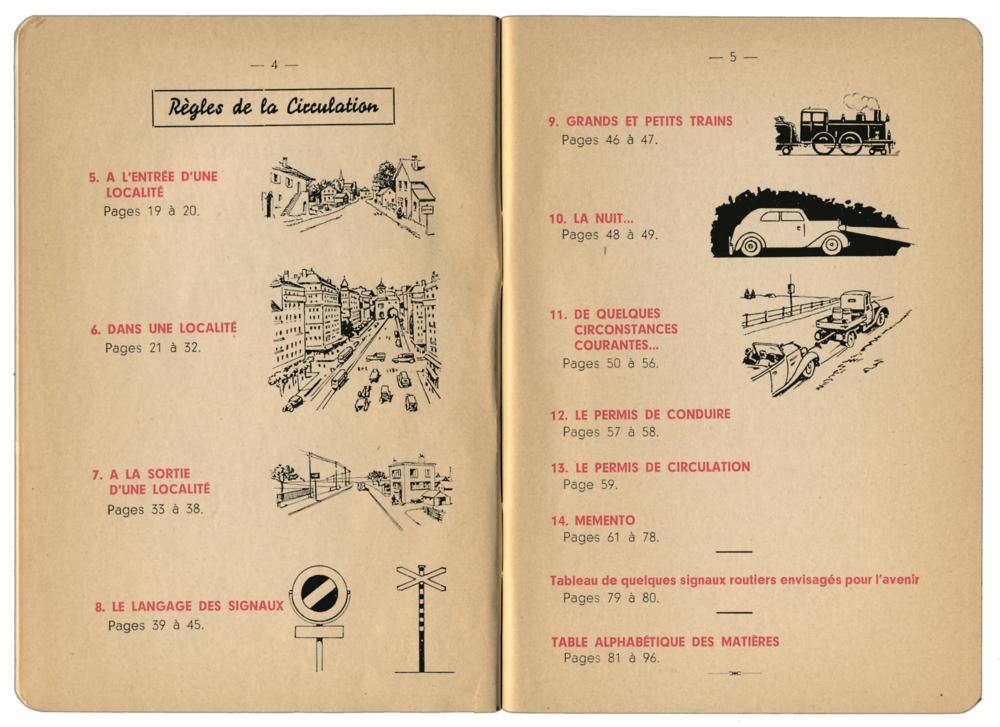 — 4 —

Règles de la Circulation

5. A L'ENTRÉE D'UNE LOCALITÉ
Pages 19 à 20.

6. DANS UNE LOCALITÉ
Pages 21 à 32.

7. A LA SORTIE D'UNE LOCALITÉ
Pages 33 à 38.

8. LE LANGAGE DES SIGNAUX
Pages 39 à 45.

— 5 —

9. GRANDS ET PETITS TRAINS
Pages 46 à 47.

10. LA NUIT...
Pages 48 à 49.

11. DE QUELQUES CIRCONSTANCES COURANTES...
Pages 50 à 56.

12. LE PERMIS DE CONDUIRE
Pages 57 à 58.

13. LE PERMIS DE CIRCULATION
Page 59.

14. MEMENTO
Pages 61 à 78.

Tableau de quelques signaux routiers envisagés pour l'avenir
Pages 79 à 80.

TABLE ALPHABÉTIQUE DES MATIÈRES
Pages 81 à 96.